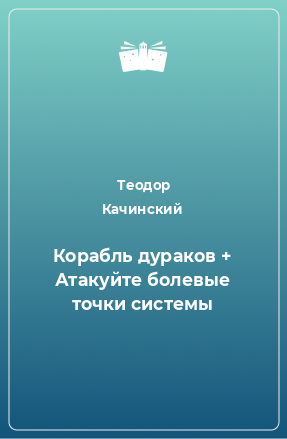 Теодор Качинский

Корабль дураков + Атакуйте болевые точки системы